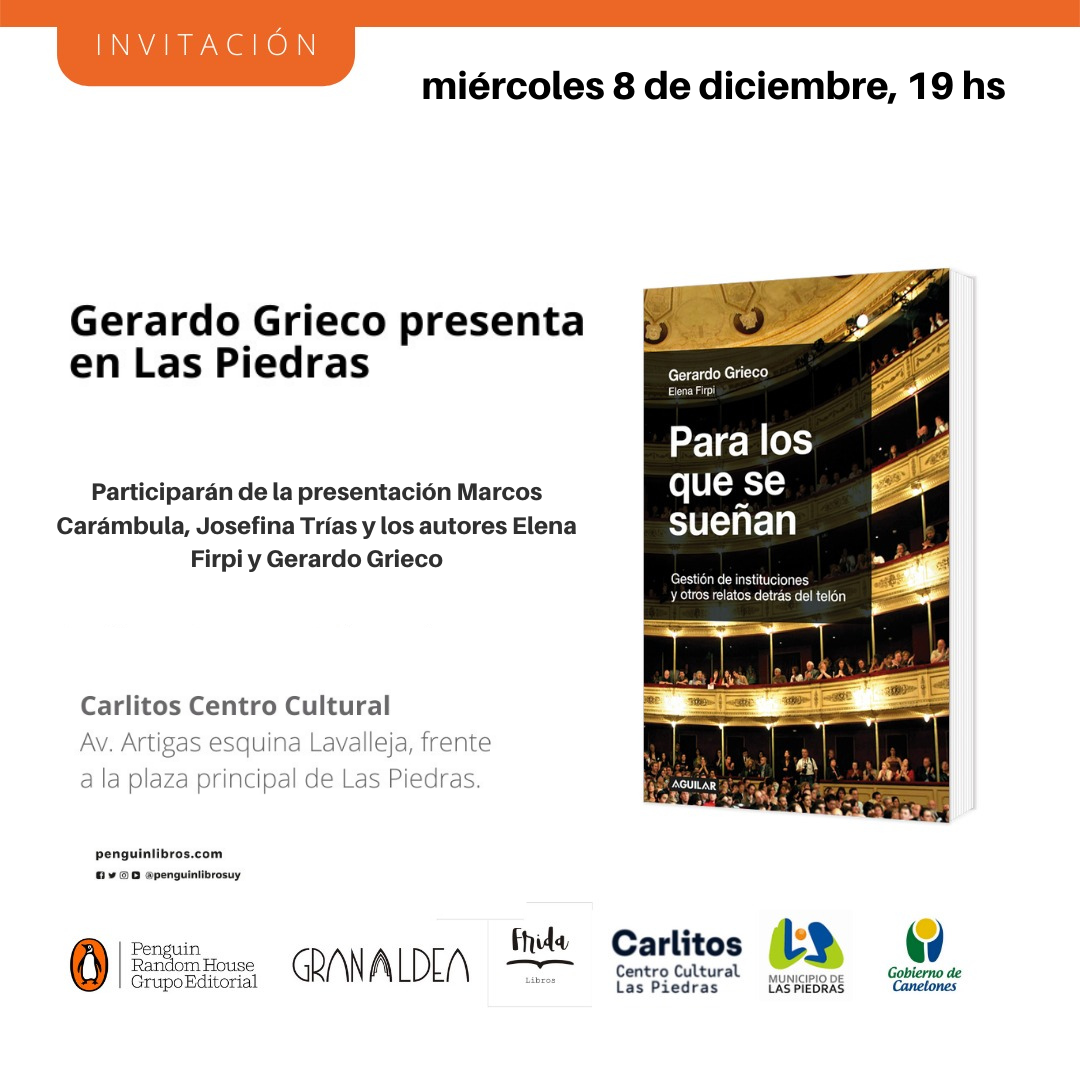 INVITACIÓN

miércoles 8 de diciembre, 19 hs

Gerardo Grieco presenta en Las Piedras

Participarán de la presentación Marcos Carámbula, Josefina Trías y los autores Elena Firpi y Gerardo Grieco

Carlitos Centro Cultural
Av. Artigas esquina Lavalleja, frente a la plaza principal de Las Piedras.

Gerardo Grieco
Elena Firpi
Para los que se sueñan
Gestión de instituciones y otros relatos detrás del telón
AGUILAR

penguinlibros.com
@penguinlibrosuy

Penguin Random House Grupo Editorial

GRAN ALDEA

Frida
Libros

Carlitos
Centro Cultural Las Piedras

MUNICIPIO DE LAS PIEDRAS

Gobierno de Canelones